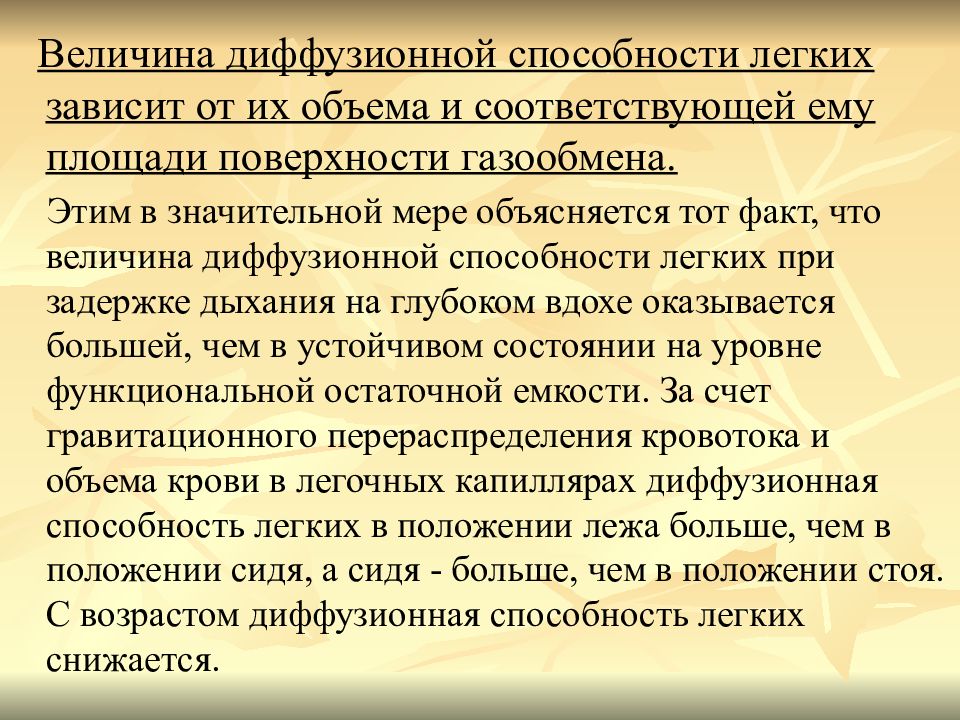 Величина диффузионной способности легких зависит от их объема и соответствующей ему площади поверхности газообмена.

Этим в значительной мере объясняется тот факт, что величина диффузионной способности легких при задержке дыхания на глубоком вдохе оказывается большей, чем в устойчивом состоянии на уровне функциональной остаточной емкости. За счет гравитационного перераспределения кровотока и объема крови в легочных капиллярах диффузионная способность легких в положении лежа больше, чем в положении сидя, а сидя - больше, чем в положении стоя. С возрастом диффузионная способность легких снижается.